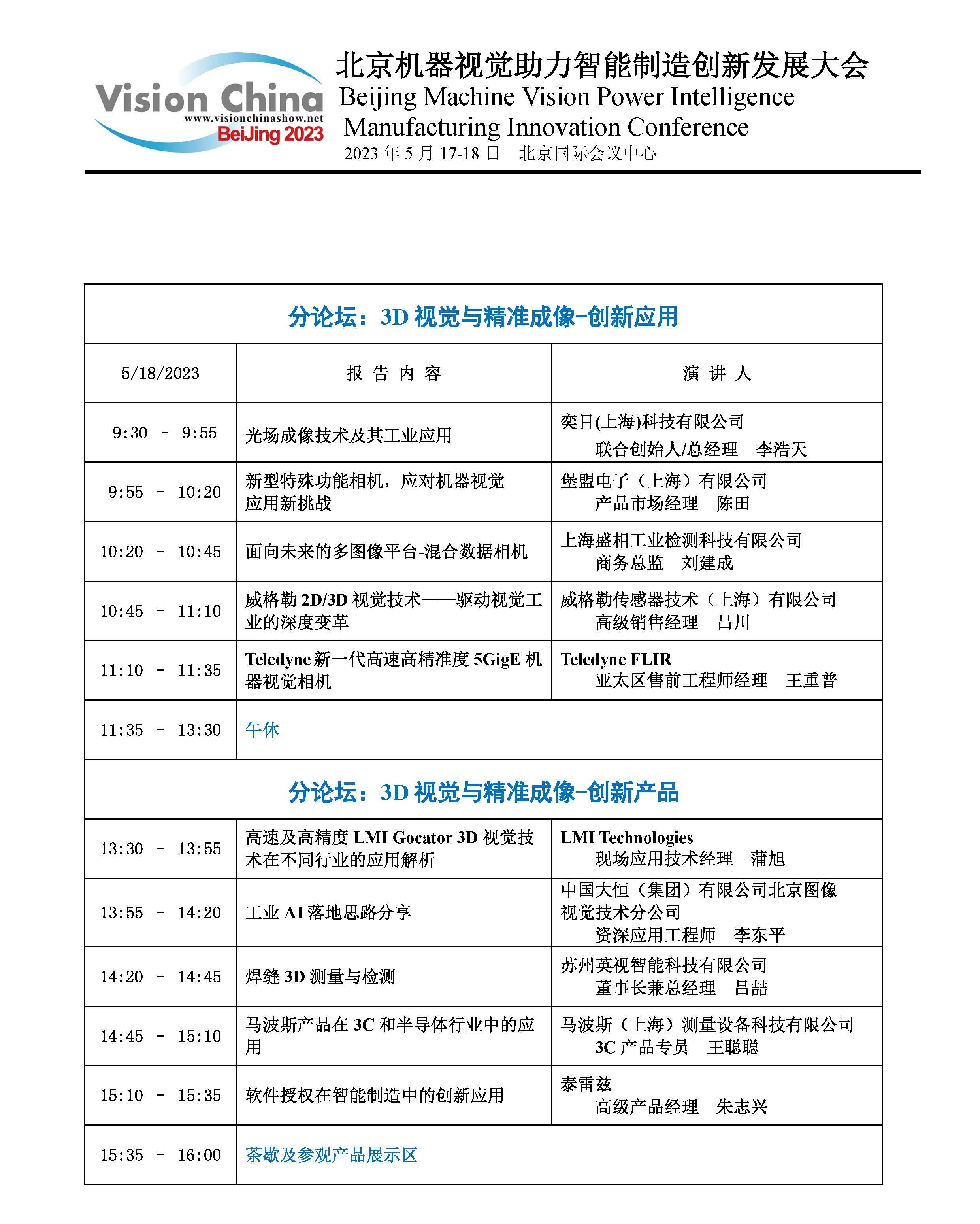 Vision China
www.visionchinashow.net
BeiJing 2023

北京机器视觉助力智能制造创新发展大会
Beijing Machine Vision Power Intelligence Manufacturing Innovation Conference
2023 年 5 月 17-18 日 北京国际会议中心

| 分论坛：3D 视觉与精准成像-创新应用 | | |
|---|---|---|
| 5/18/2023 | 报 告 内 容 | 演 讲 人 |
| 9:30 - 9:55 | 光场成像技术及其工业应用 | 奕目(上海)科技有限公司 联合创始人/总经理 李浩天 |
| 9:55 - 10:20 | 新型特殊功能相机，应对机器视觉应用新挑战 | 堡盟电子（上海）有限公司 产品市场经理 陈田 |
| 10:20 - 10:45 | 面向未来的多图像平台-混合数据相机 | 上海盛相工业检测科技有限公司 商务总监 刘建成 |
| 10:45 - 11:10 | 威格勒 2D/3D 视觉技术——驱动视觉工业的深度变革 | 威格勒传感器技术（上海）有限公司 高级销售经理 吕川 |
| 11:10 - 11:35 | Teledyne 新一代高速高精准度 5GigE 机器视觉相机 | Teledyne FLIR 亚太区售前工程师经理 王重普 |
| 11:35 - 13:30 | 午休 | |
| 分论坛：3D 视觉与精准成像-创新产品 | | |
| 13:30 - 13:55 | 高速及高精度 LMI Gocator 3D 视觉技术在不同行业的应用解析 | LMI Technologies 现场应用技术经理 蒲旭 |
| 13:55 - 14:20 | 工业 AI 落地思路分享 | 中国大恒（集团）有限公司北京图像视觉技术分公司 资深应用工程师 李东平 |
| 14:20 - 14:45 | 焊缝 3D 测量与检测 | 苏州英视智能科技有限公司 董事长兼总经理 吕喆 |
| 14:45 - 15:10 | 马波斯产品在 3C 和半导体行业中的应用 | 马波斯（上海）测量设备科技有限公司 3C 产品专员 王聪聪 |
| 15:10 - 15:35 | 软件授权在智能制造中的创新应用 | 泰雷兹 高级产品经理 朱志兴 |
| 15:35 - 16:00 | 茶歇及参观产品展示区 | |